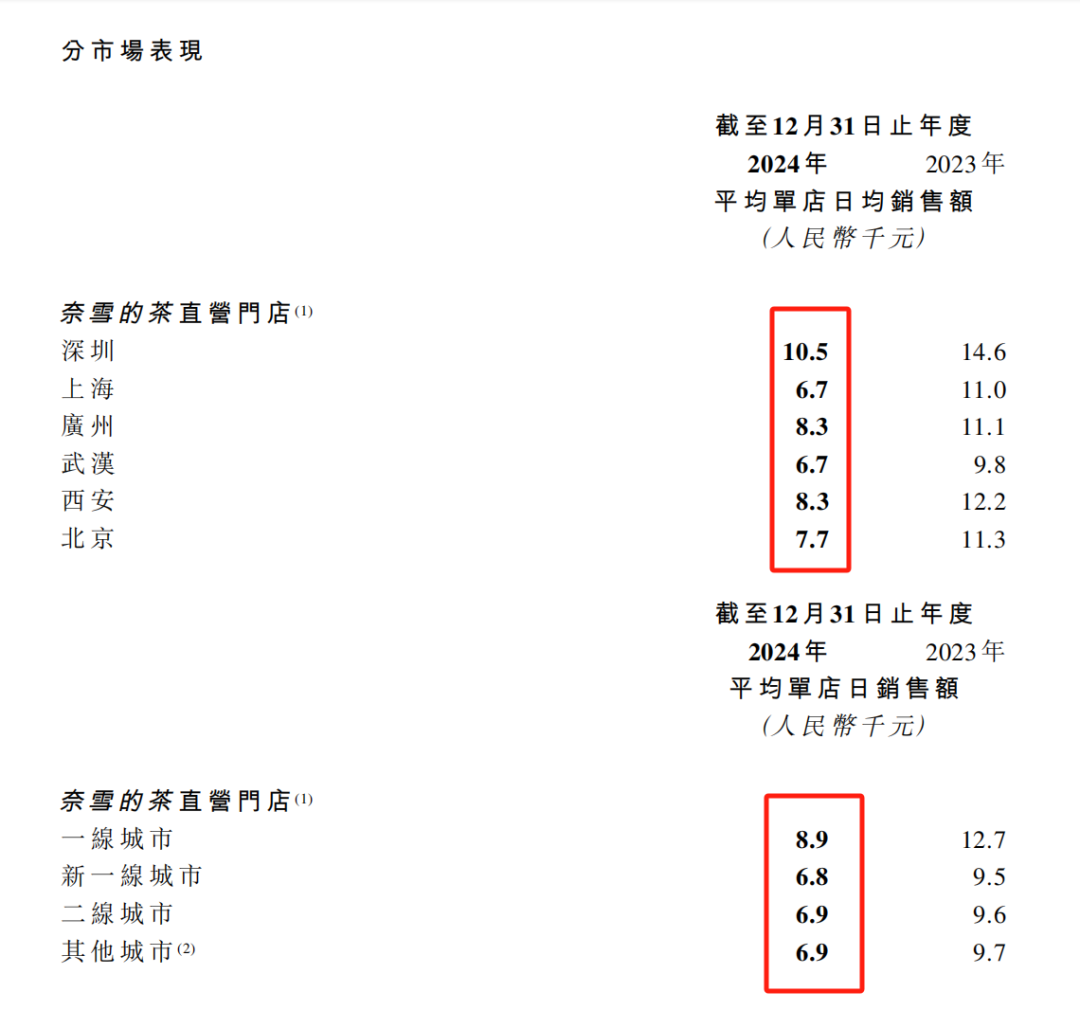 分市場表現

| | 截至12月31日止年度 | |
|---|---|---|
| | 2024年 | 2023年 |
| | 平均單店日均銷售額 | |
| | （人民幣千元） | |
| 奈雪的茶直營門店$^{(1)}$ | | |
| 深圳 | 10.5 | 14.6 |
| 上海 | 6.7 | 11.0 |
| 廣州 | 8.3 | 11.1 |
| 武漢 | 6.7 | 9.8 |
| 西安 | 8.3 | 12.2 |
| 北京 | 7.7 | 11.3 |

| | 截至12月31日止年度 | |
|---|---|---|
| | 2024年 | 2023年 |
| | 平均單店日銷售額 | |
| | （人民幣千元） | |
| 奈雪的茶直營門店$^{(1)}$ | | |
| 一線城市 | 8.9 | 12.7 |
| 新一線城市 | 6.8 | 9.5 |
| 二線城市 | 6.9 | 9.6 |
| 其他城市$^{(2)}$ | 6.9 | 9.7 |